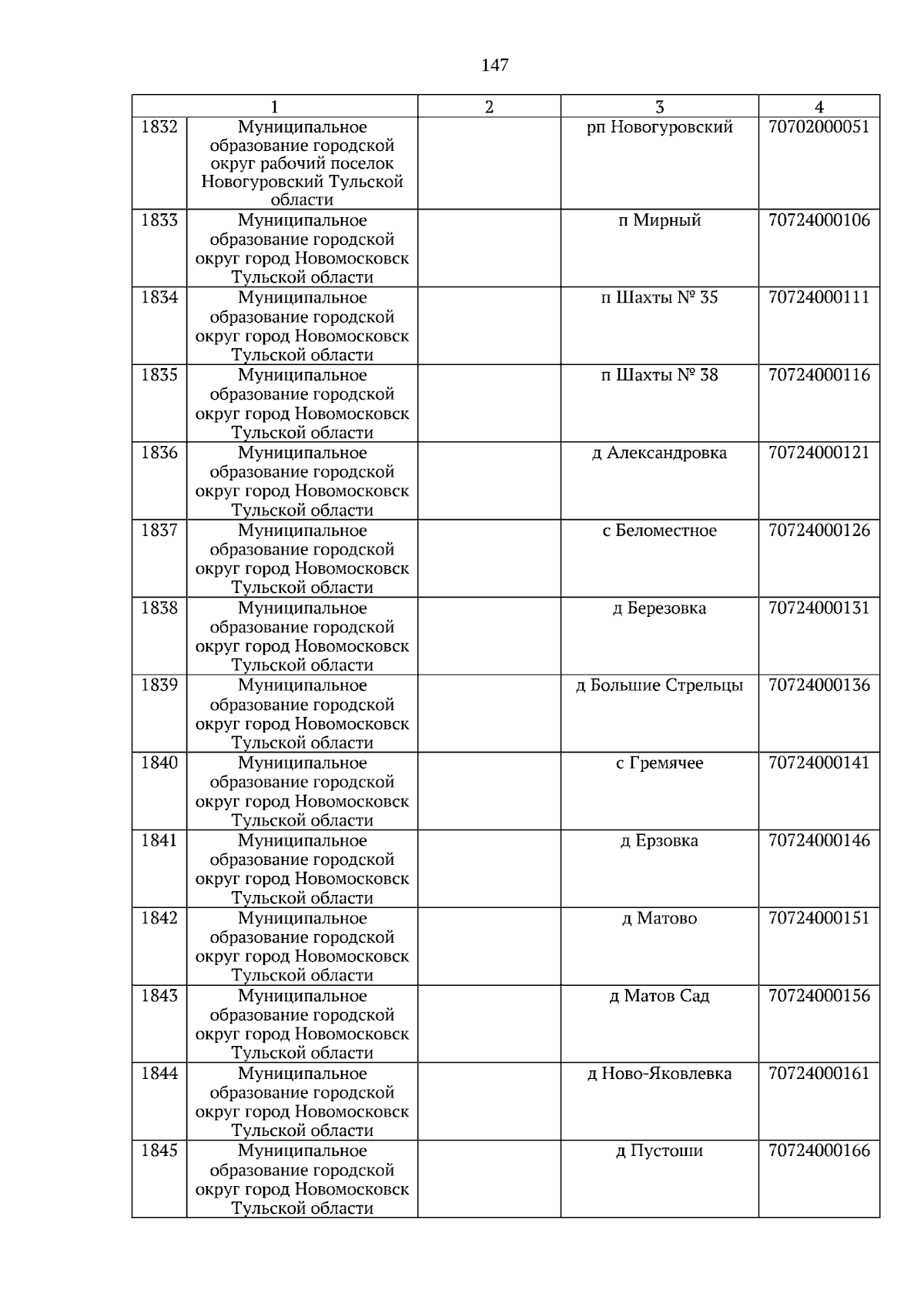 147

| 1 | | 2 | 3 | 4 |
|---|---|---|---|---|
| 1832 | Муниципальное образование городской округ рабочий поселок Новогуровский Тульской области | | рп Новогуровский | 70702000051 |
| 1833 | Муниципальное образование городской округ город Новомосковск Тульской области | | п Мирный | 70724000106 |
| 1834 | Муниципальное образование городской округ город Новомосковск Тульской области | | п Шахты № 35 | 70724000111 |
| 1835 | Муниципальное образование городской округ город Новомосковск Тульской области | | п Шахты № 38 | 70724000116 |
| 1836 | Муниципальное образование городской округ город Новомосковск Тульской области | | д Александровка | 70724000121 |
| 1837 | Муниципальное образование городской округ город Новомосковск Тульской области | | с Беломестное | 70724000126 |
| 1838 | Муниципальное образование городской округ город Новомосковск Тульской области | | д Березовка | 70724000131 |
| 1839 | Муниципальное образование городской округ город Новомосковск Тульской области | | д Большие Стрельцы | 70724000136 |
| 1840 | Муниципальное образование городской округ город Новомосковск Тульской области | | с Гремячее | 70724000141 |
| 1841 | Муниципальное образование городской округ город Новомосковск Тульской области | | д Ерзовка | 70724000146 |
| 1842 | Муниципальное образование городской округ город Новомосковск Тульской области | | д Матово | 70724000151 |
| 1843 | Муниципальное образование городской округ город Новомосковск Тульской области | | д Матов Сад | 70724000156 |
| 1844 | Муниципальное образование городской округ город Новомосковск Тульской области | | д Ново-Яковлевка | 70724000161 |
| 1845 | Муниципальное образование городской округ город Новомосковск Тульской области | | д Пустоши | 70724000166 |